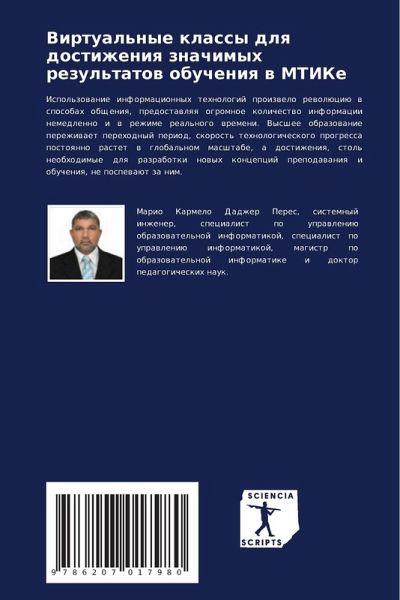 Виртуальные классы для достижения значимых результатов обучения в МТИКе

Использование информационных технологий произвело революцию в способах общения, предоставляя огромное количество информации немедленно и в режиме реального времени. Высшее образование переживает переходный период, скорость технологического прогресса постоянно растет в глобальном масштабе, а достижения, столь необходимые для разработки новых концепций преподавания и обучения, не поспевают за ним.

Марио Кармело Даджер Перес, системный инженер, специалист по управлению образовательной информатикой, специалист по управлению информатикой, магистр по образовательной информатике и доктор педагогических наук.

9 786207 017980

SCIENCIA SCRIPTS